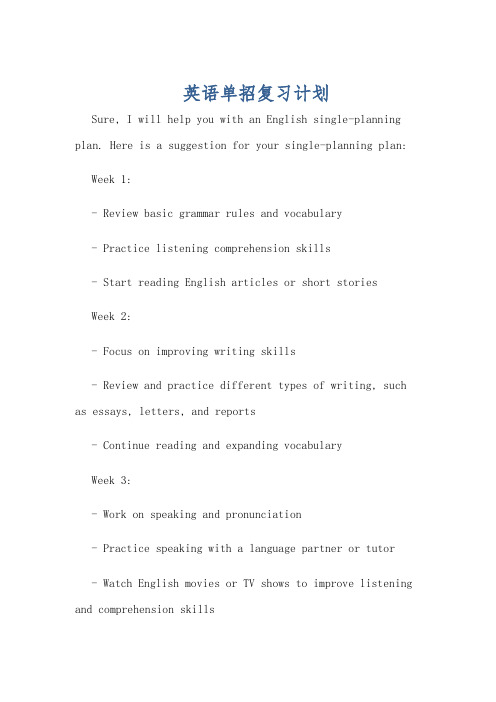 英语单招复习计划

Sure, I will help you with an English single-planning plan. Here is a suggestion for your single-planning plan:

Week 1:

- Review basic grammar rules and vocabulary

- Practice listening comprehension skills

- Start reading English articles or short stories

Week 2:

- Focus on improving writing skills

- Review and practice different types of writing, such as essays, letters, and reports

- Continue reading and expanding vocabulary

Week 3:

- Work on speaking and pronunciation

- Practice speaking with a language partner or tutor

- Watch English movies or TV shows to improve listening and comprehension skills